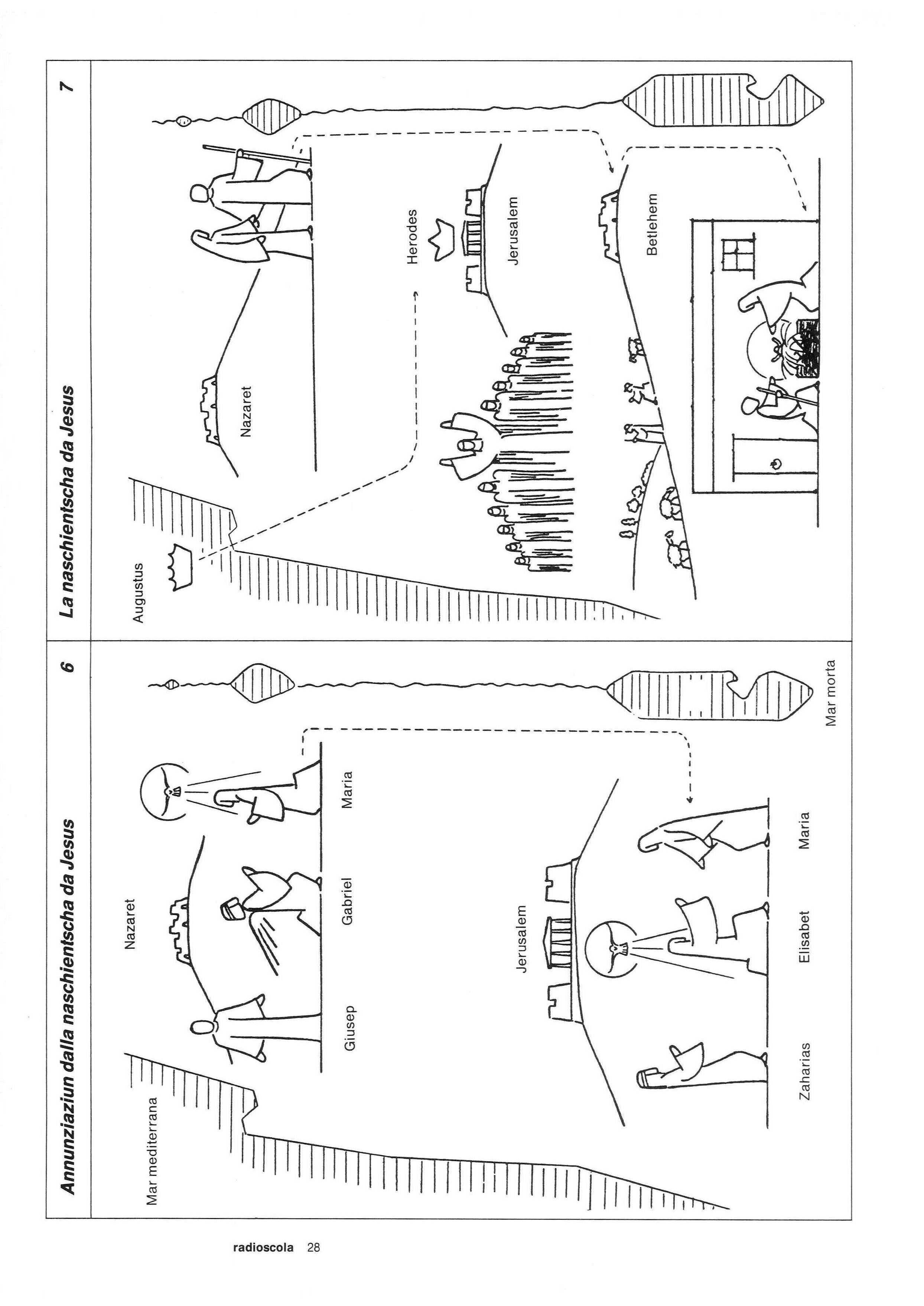 Annunziaziun dalla naschientscha da Jesus

6

Mar mediterrana

Nazaret

Giusep

Gabriel

Maria

Jerusalem

Zaharias

Elisabet

Maria

Mar morta

La naschientscha da Jesus

7

Augustus

Nazaret

Herodes

Jerusalem

Betlehem

radioscola 28